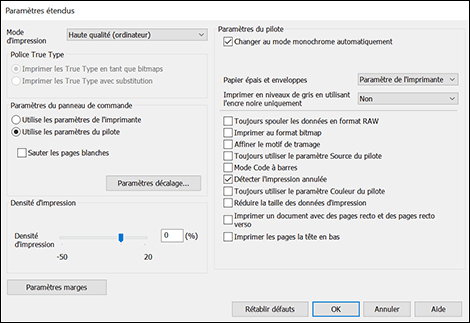 Paramètres étendus

Mode d'impression
Haute qualité (ordinateur)

Police True Type
Imprimer les True Type en tant que bitmaps
Imprimer les True Type avec substitution

Paramètres du panneau de commande
Utilise les paramètres de l'imprimante
Utilise les paramètres du pilote
Sauter les pages blanches
Paramètres décalage...

Densité d'impression
Densité d'impression
0 (%)
-50
20

Paramètres marges

Paramètres du pilote
Changer au mode monochrome automatiquement

Papier épais et enveloppes
Paramètre de l'imprimante
Imprimer en niveaux de gris en utilisant l'encre noire uniquement
Non

Toujours spouler les données en format RAW
Imprimer au format bitmap
Affiner le motif de tramage
Toujours utiliser le paramètre Source du pilote
Mode Code à barres
Détecter l'impression annulée
Toujours utiliser le paramètre Couleur du pilote
Réduire la taille des données d'impression
Imprimer un document avec des pages recto et des pages recto verso
Imprimer les pages la tête en bas

Rétablir défauts
OK
Annuler
Aide